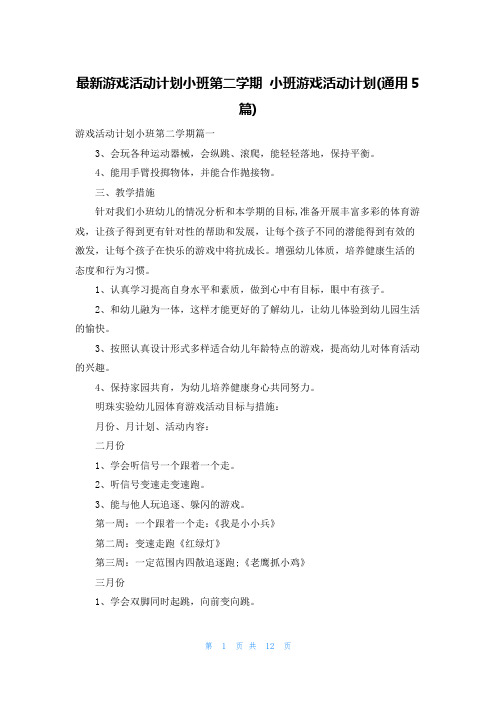 最新游戏活动计划小班第二学期 小班游戏活动计划(通用5篇)

游戏活动计划小班第二学期篇一

3、会玩各种运动器械，会纵跳、滚爬，能轻轻落地，保持平衡。

4、能用手臂投掷物体，并能合作抛接物。

三、教学措施

针对我们小班幼儿的情况分析和本学期的目标，准备开展丰富多彩的体育游戏，让孩子得到更有针对性的帮助和发展，让每个孩子不同的潜能得到有效的激发，让每个孩子在快乐的游戏中将抗成长。增强幼儿体质，培养健康生活的态度和行为习惯。

1、认真学习提高自身水平和素质，做到心中有目标，眼中有孩子。

2、和幼儿融为一体，这样才能更好的了解幼儿，让幼儿体验到幼儿园生活的愉快。

3、按照认真设计形式多样适合幼儿年龄特点的游戏，提高幼儿对体育活动的兴趣。

4、保持家园共育，为幼儿培养健康身心共同努力。

明珠实验幼儿园体育游戏活动目标与措施：

月份、月计划、活动内容：

二月份

1、学会听信号一个跟着一个走。

2、听信号变速走变速跑。

3、能与他人玩追逐、躲闪的游戏。

第一周：一个跟着一个走：《我是小小兵》

第二周：变速走跑《红绿灯》

第三周：一定范围内四散追逐跑：《老鹰抓小鸡》

三月份

1、学会双脚同时起跳，向前变向跳。

第 1 页 共 12 页